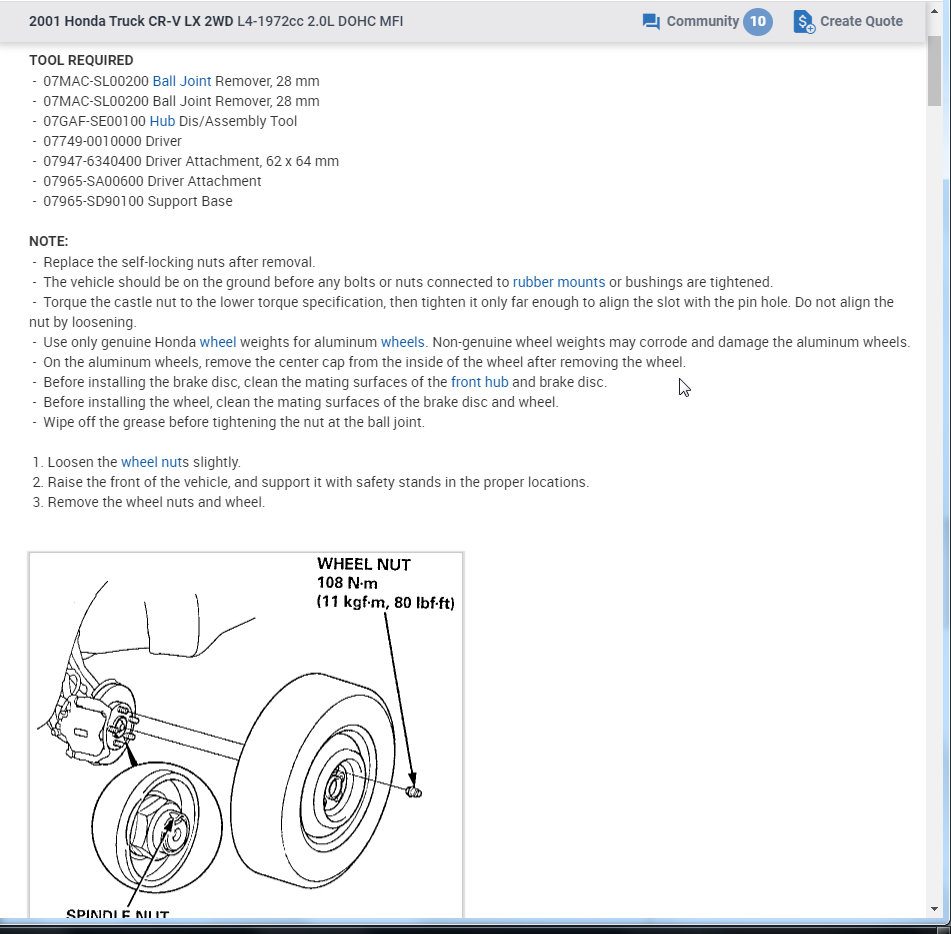 2001 Honda Truck CR-V LX 2WD L4-1972cc 2.0L DOHC MFI

Community 10 Create Quote

TOOL REQUIRED
- 07MAC-SL00200 Ball Joint Remover, 28 mm
- 07MAC-SL00200 Ball Joint Remover, 28 mm
- 07GAF-SE00100 Hub Dis/Assembly Tool
- 07749-0010000 Driver
- 07947-6340400 Driver Attachment, 62 x 64 mm
- 07965-SA00600 Driver Attachment
- 07965-SD90100 Support Base

NOTE:
- Replace the self-locking nuts after removal.
- The vehicle should be on the ground before any bolts or nuts connected to rubber mounts or bushings are tightened.
- Torque the castle nut to the lower torque specification, then tighten it only far enough to align the slot with the pin hole. Do not align the nut by loosening.
- Use only genuine Honda wheel weights for aluminum wheels. Non-genuine wheel weights may corrode and damage the aluminum wheels.
- On the aluminum wheels, remove the center cap from the inside of the wheel after removing the wheel.
- Before installing the brake disc, clean the mating surfaces of the front hub and brake disc.
- Before installing the wheel, clean the mating surfaces of the brake disc and wheel.
- Wipe off the grease before tightening the nut at the ball joint.

1. Loosen the wheel nuts slightly.
2. Raise the front of the vehicle, and support it with safety stands in the proper locations.
3. Remove the wheel nuts and wheel.

WHEEL NUT
108 N·m
(11 kgf·m, 80 lbf·ft)

SPINDLE NUT